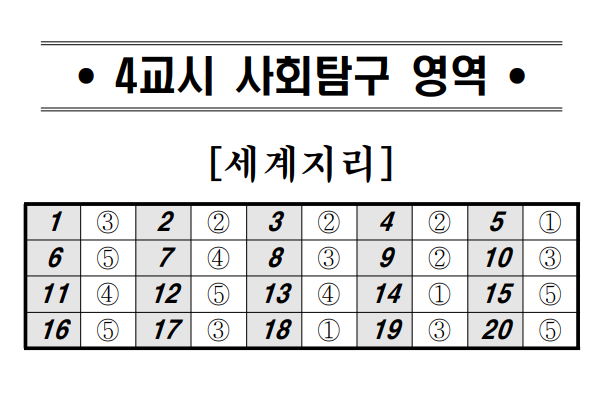 • 4교시 사회탐구 영역 •

[세계지리]

| 1 | ③ | 2 | ② | 3 | ② | 4 | ② | 5 | ① |
|---|---|---|---|---|---|---|---|---|---|
| 6 | ⑤ | 7 | ④ | 8 | ③ | 9 | ② | 10 | ③ |
| 11 | ④ | 12 | ⑤ | 13 | ④ | 14 | ① | 15 | ⑤ |
| 16 | ⑤ | 17 | ③ | 18 | ① | 19 | ③ | 20 | ⑤ |